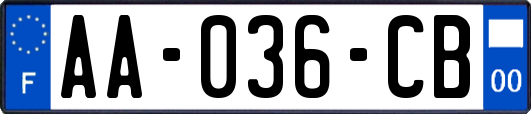 F
AA-036-CB
00